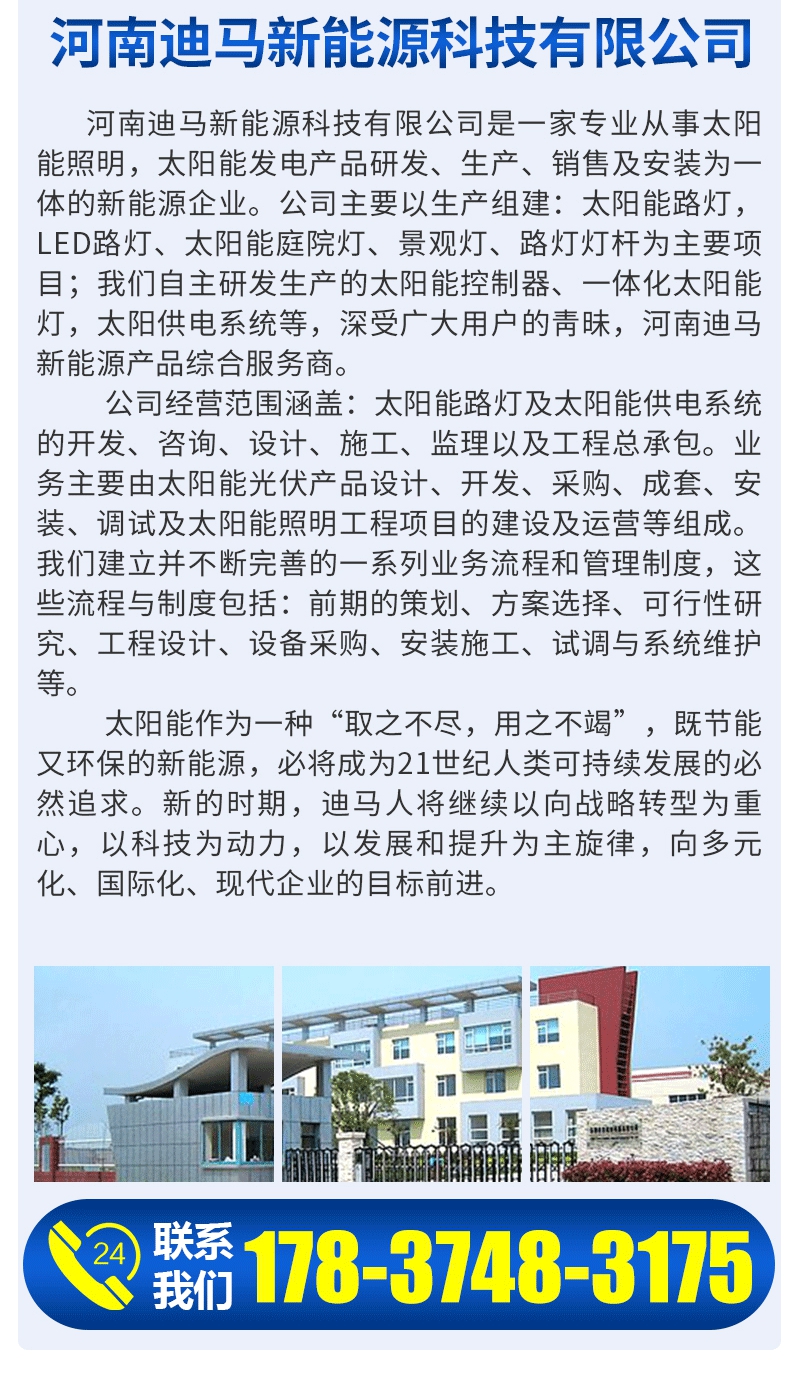 河南迪马新能源科技有限公司

河南迪马新能源科技有限公司是一家专业从事太阳能照明，太阳能发电产品研发、生产、销售及安装为一体的新能源企业。公司主要以生产组建：太阳能路灯，LED路灯、太阳能庭院灯、景观灯、路灯灯杆为主要项目；我们自主研发生产的太阳能控制器、一体化太阳能灯，太阳供电系统等，深受广大用户的青睐，河南迪马新能源产品综合服务商。

公司经营范围涵盖：太阳能路灯及太阳能供电系统的开发、咨询、设计、施工、监理以及工程总承包。业务主要由太阳能光伏产品设计、开发、采购、成套、安装、调试及太阳能照明工程项目的建设及运营等组成。我们建立并不断完善的一系列业务流程和管理制度，这些流程与制度包括：前期的策划、方案选择、可行性研究、工程设计、设备采购、安装施工、试调与系统维护等。

太阳能作为一种“取之不尽，用之不竭”，既节能又环保的新能源，必将成为21世纪人类可持续发展的必然追求。新的时期，迪马人将继续以向战略转型为重心，以科技为动力，以发展和提升为主旋律，向多元化、国际化、现代企业的目标前进。

24 联系我们 178-3748-3175